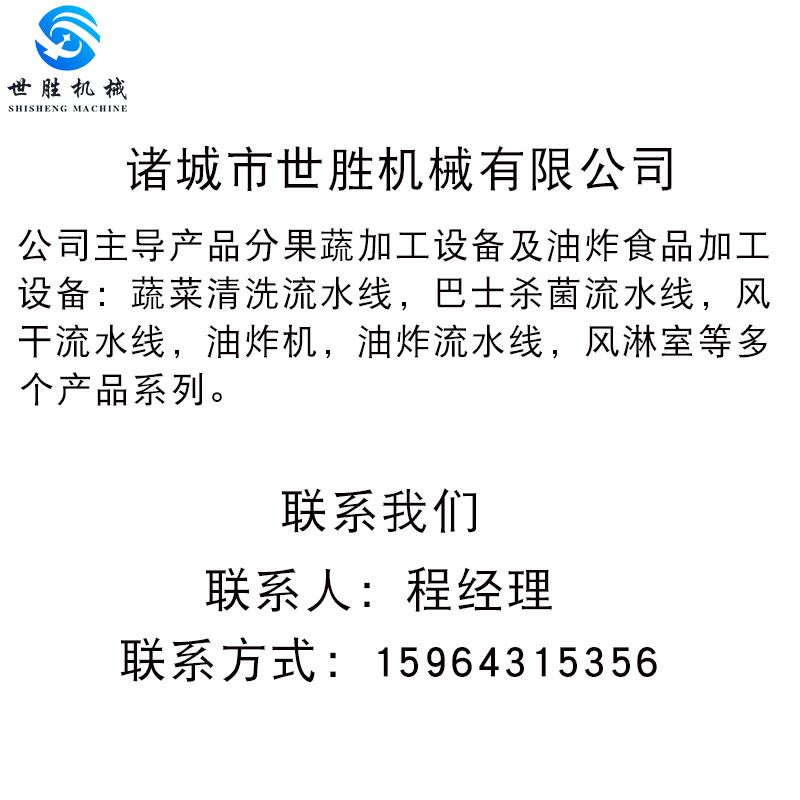 世胜机械
SHISHENG MACHINE

诸城市世胜机械有限公司

公司主导产品分果蔬加工设备及油炸食品加工设备：蔬菜清洗流水线，巴士杀菌流水线，风干流水线，油炸机，油炸流水线，风淋室等多个产品系列。

联系我们

联系人：程经理

联系方式：15964315356